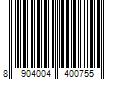 8 904004 400755